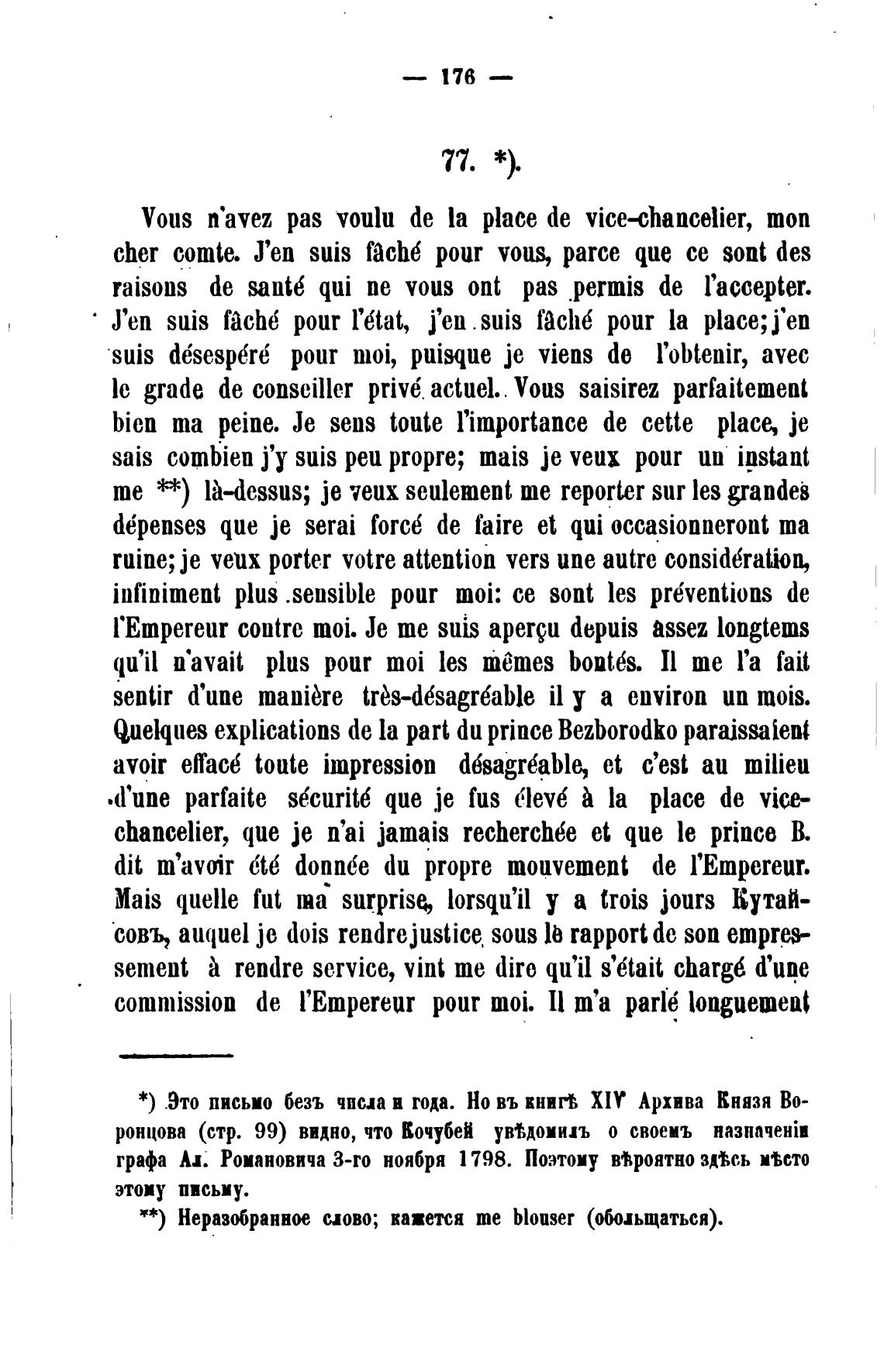 — 176 —

77. *).

Vous n'avez pas voulu de la place de vice-chancelier, mon cher comte. J'en suis fâché pour vous, parce que ce sont des raisons de santé qui ne vous ont pas permis de l'accepter. J'en suis fâché pour l'état, j'en suis fâché pour la place; j'en suis désespéré pour moi, puisque je viens de l'obtenir, avec le grade de conseiller privé actuel. Vous saisirez parfaitement bien ma peine. Je sens toute l'importance de cette place, je sais combien j'y suis peu propre; mais je veux pour un instant me **) là-dessus; je veux seulement me reporter sur les grandes dépenses que je serai forcé de faire et qui occasionneront ma ruine; je veux porter votre attention vers une autre considération, infiniment plus sensible pour moi: ce sont les préventions de l'Empereur contre moi. Je me suis aperçu depuis assez longtems qu'il n'avait plus pour moi les mêmes bontés. Il me l'a fait sentir d'une manière très-désagréable il y a environ un mois. Quelques explications de la part du prince Bezborodko paraissaient avoir effacé toute impression désagréable, et c'est au milieu d'une parfaite sécurité que je fus élevé à la place de vice-chancelier, que je n'ai jamais recherchée et que le prince B. dit m'avoir été donnée du propre mouvement de l'Empereur. Mais quelle fut ma surprise, lorsqu'il y a trois jours Кутайсовъ, auquel je dois rendre justice sous le rapport de son empressement à rendre service, vint me dire qu'il s'était chargé d'une commission de l'Empereur pour moi. Il m'a parlé longuement

*) Это письмо безъ числа и года. Но въ книгѣ XIV Архива Князя Воронцова (стр. 99) видно, что Кочубей увѣдомилъ о своемъ назначеніи графа Ал. Романовича 3-го ноября 1798. Поэтому вѣроятно здѣсь мѣсто этому письму.

**) Неразобранное слово; кажется me blouser (обольщаться).